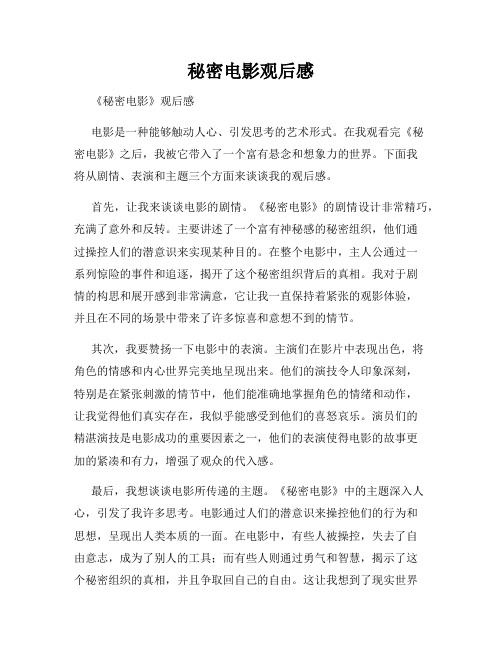 秘密电影观后感

《秘密电影》观后感

电影是一种能够触动人心、引发思考的艺术形式。在我观看完《秘密电影》之后，我被它带入了一个富有悬念和想象力的世界。下面我将从剧情、表演和主题三个方面来谈谈我的观后感。

首先，让我来谈谈电影的剧情。《秘密电影》的剧情设计非常精巧，充满了意外和反转。主要讲述了一个富有神秘感的秘密组织，他们通过操控人们的潜意识来实现某种目的。在整个电影中，主人公通过一系列惊险的事件和追逐，揭开了这个秘密组织背后的真相。我对于剧情的构思和展开感到非常满意，它让我一直保持着紧张的观影体验，并且在不同的场景中带来了许多惊喜和意想不到的情节。

其次，我要赞扬一下电影中的表演。主演们在影片中表现出色，将角色的情感和内心世界完美地呈现出来。他们的演技令人印象深刻，特别是在紧张刺激的情节中，他们能准确地掌握角色的情绪和动作，让我觉得他们真实存在，我似乎能感受到他们的喜怒哀乐。演员们的精湛演技是电影成功的重要因素之一，他们的表演使得电影的故事更加的紧凑和有力，增强了观众的代入感。

最后，我想谈谈电影所传递的主题。《秘密电影》中的主题深入人心，引发了我许多思考。电影通过人们的潜意识来操控他们的行为和思想，呈现出人类本质的一面。在电影中，有些人被操控，失去了自由意志，成为了别人的工具；而有些人则通过勇气和智慧，揭示了这个秘密组织的真相，并且争取回自己的自由。这让我想到了现实世界